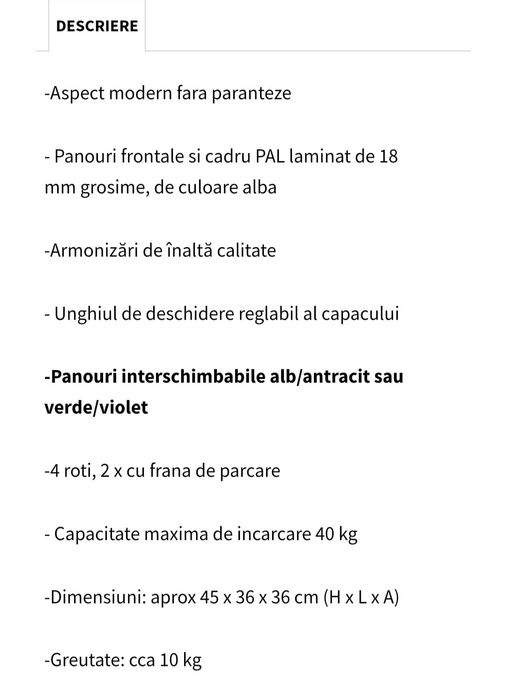 DESCRIERE

-Aspect modern fara paranteze

- Panouri frontale si cadru PAL laminat de 18 mm grosime, de culoare alba

-Armonizări de înaltă calitate

- Unghiul de deschidere reglabil al capacului

-Panouri interschimbabile alb/antracit sau verde/violet

-4 roti, 2 x cu frana de parcare

- Capacitate maxima de incarcare 40 kg

-Dimensiuni: aprox 45 x 36 x 36 cm (H x L x A)

-Greutate: cca 10 kg